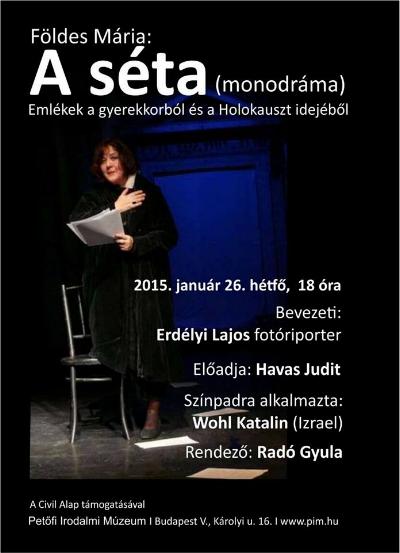 Földes Mária:
A séta (monodráma)
Emlékek a gyerekkorból és a Holokauszt idejéből

2015. január 26. hétfő, 18 óra

Bevezeti:
Erdélyi Lajos fotóriporter

Előadja: Havas Judit

Színpadra alkalmazta:
Wohl Katalin (Izrael)

Rendező: Radó Gyula

A Civil Alap támogatásával
Petőfi Irodalmi Múzeum I Budapest V., Károlyi u. 16. I www.pim.hu